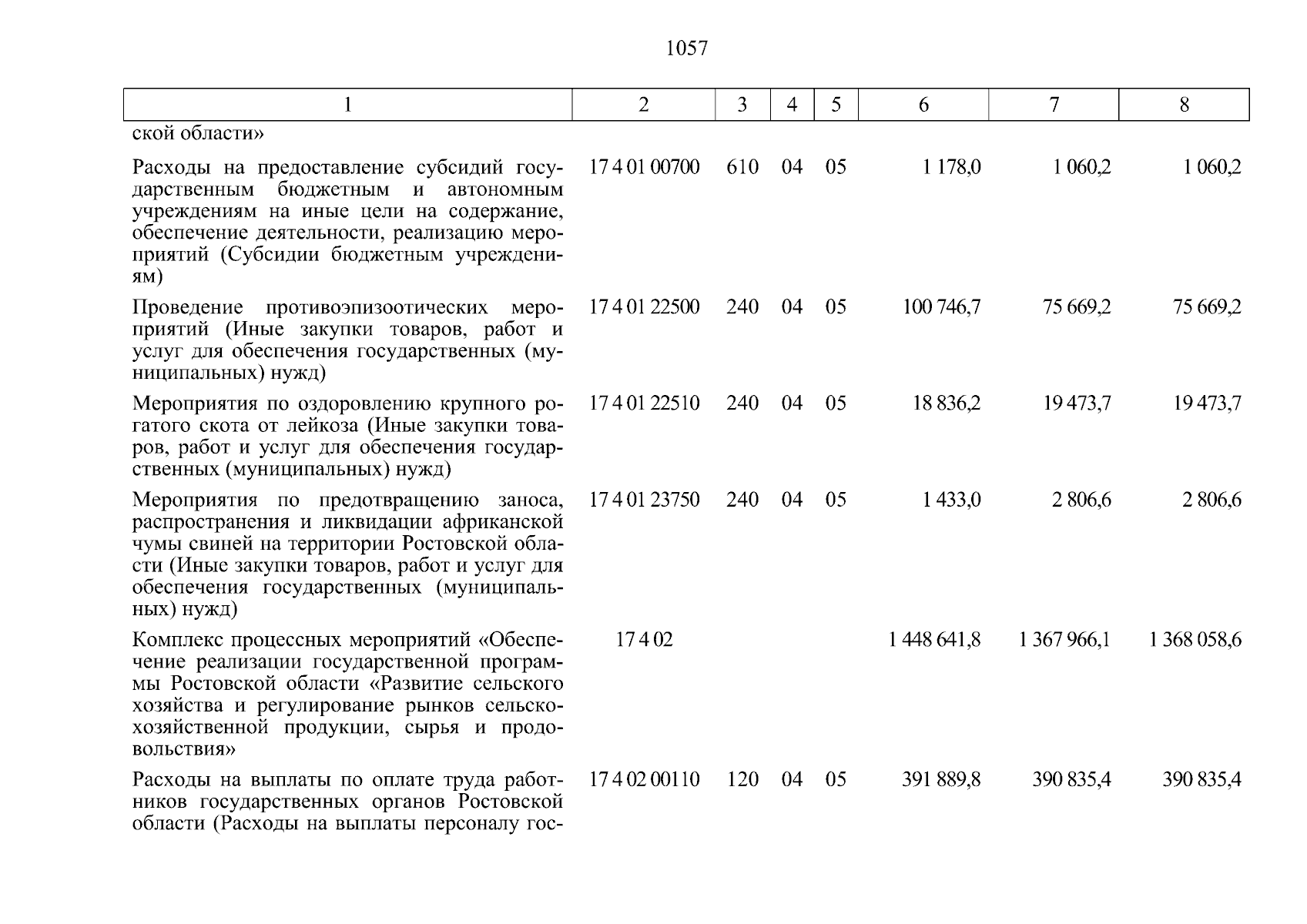 1057

| 1 | 2 | 3 | 4 | 5 | 6 | 7 | 8 |
|---|---|---|---|---|---|---|---|
| ской области» | | | | | | | |
| Расходы на предоставление субсидий государственным бюджетным и автономным учреждениям на иные цели на содержание, обеспечение деятельности, реализацию мероприятий (Субсидии бюджетным учреждениям) | 17 4 01 00700 | 610 | 04 | 05 | 1 178,0 | 1 060,2 | 1 060,2 |
| Проведение противоэпизоотических мероприятий (Иные закупки товаров, работ и услуг для обеспечения государственных (муниципальных) нужд) | 17 4 01 22500 | 240 | 04 | 05 | 100 746,7 | 75 669,2 | 75 669,2 |
| Мероприятия по оздоровлению крупного рогатого скота от лейкоза (Иные закупки товаров, работ и услуг для обеспечения государственных (муниципальных) нужд) | 17 4 01 22510 | 240 | 04 | 05 | 18 836,2 | 19 473,7 | 19 473,7 |
| Мероприятия по предотвращению заноса, распространения и ликвидации африканской чумы свиней на территории Ростовской области (Иные закупки товаров, работ и услуг для обеспечения государственных (муниципальных) нужд) | 17 4 01 23750 | 240 | 04 | 05 | 1 433,0 | 2 806,6 | 2 806,6 |
| Комплекс процессных мероприятий «Обеспечение реализации государственной программы Ростовской области «Развитие сельского хозяйства и регулирование рынков сельскохозяйственной продукции, сырья и продовольствия» | 17 4 02 | | | | 1 448 641,8 | 1 367 966,1 | 1 368 058,6 |
| Расходы на выплаты по оплате труда работников государственных органов Ростовской области (Расходы на выплаты персоналу гос- | 17 4 02 00110 | 120 | 04 | 05 | 391 889,8 | 390 835,4 | 390 835,4 |